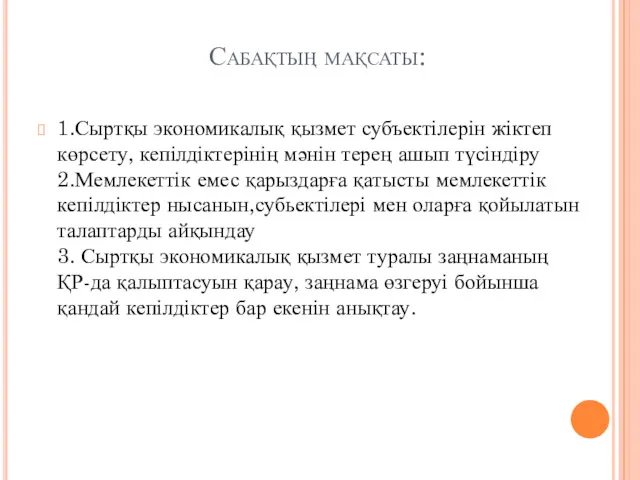 Сабақтың мақсаты:

1.Сыртқы экономикалық қызмет субъектілерін жіктеп көрсету, кепілдіктерінің мәнін терең ашып түсіндіру
2.Мемлекеттік емес қарыздарға қатысты мемлекеттік кепілдіктер нысанын,субьектілері мен оларға қойылатын талаптарды айқындау
3. Сыртқы экономикалық қызмет туралы заңнаманың ҚР-да қалыптасуын қарау, заңнама өзгеруі бойынша қандай кепілдіктер бар екенін анықтау.